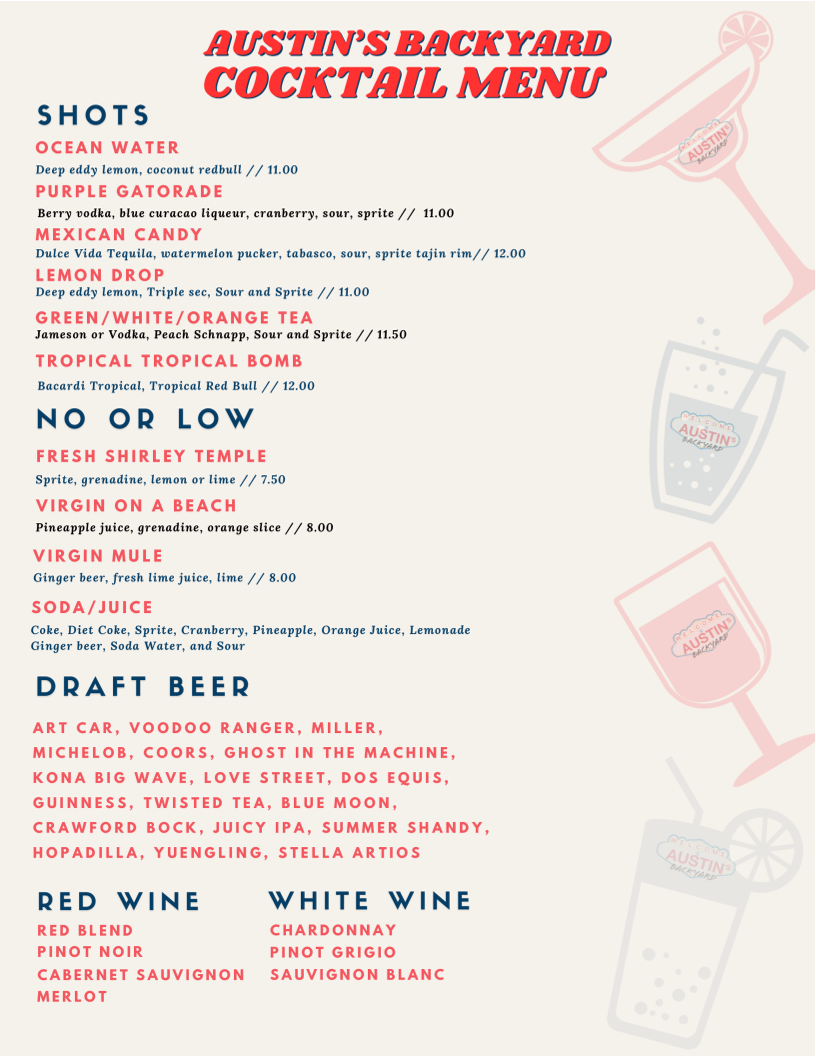 AUSTIN'S BACKYARD
COCKTAIL MENU

SHOTS

OCEAN WATER
Deep eddy lemon, coconut redbull // 11.00

PURPLE GATORADE
Berry vodka, blue curacao liqueur, cranberry, sour, sprite // 11.00

MEXICAN CANDY
Dulce Vida Tequila, watermelon pucker, tabasco, sour, sprite tajin rim// 12.00

LEMON DROP
Deep eddy lemon, Triple sec, Sour and Sprite // 11.00

GREEN/WHITE/ORANGE TEA
Jameson or Vodka, Peach Schnapp, Sour and Sprite // 11.50

TROPICAL TROPICAL BOMB
Bacardi Tropical, Tropical Red Bull // 12.00

NO OR LOW

FRESH SHIRLEY TEMPLE
Sprite, grenadine, lemon or lime // 7.50

VIRGIN ON A BEACH
Pineapple juice, grenadine, orange slice // 8.00

VIRGIN MULE
Ginger beer, fresh lime juice, lime // 8.00

SODA/JUICE
Coke, Diet Coke, Sprite, Cranberry, Pineapple, Orange Juice, Lemonade Ginger beer, Soda Water, and Sour

DRAFT BEER

ART CAR, VOODOO RANGER, MILLER, MICHELOB, COORS, GHOST IN THE MACHINE, KONA BIG WAVE, LOVE STREET, DOS EQUIS, GUINNESS, TWISTED TEA, BLUE MOON, CRAWFORD BOCK, JUICY IPA, SUMMER SHANDY, HOPADILLA, YUENGLING, STELLA ARTIOS

RED WINE
RED BLEND
PINOT NOIR
CABERNET SAUVIGNON
MERLOT

WHITE WINE
CHARDONNAY
PINOT GRIGIO
SAUVIGNON BLANC

AUSTIN'S BACKYARD
AUSTIN'S BACKYARD
AUSTIN'S BACKYARD
AUSTIN'S BACKYARD